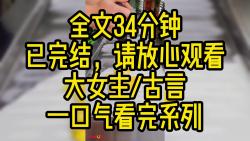 全文34分钟
已完结，请放心观看
大女主/古言
一口气看完系列